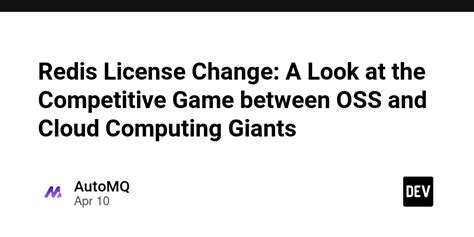 Redis License Change: A Look at the Competitive Game between OSS and Cloud Computing Giants

AutoMQ
Apr 10

DEV